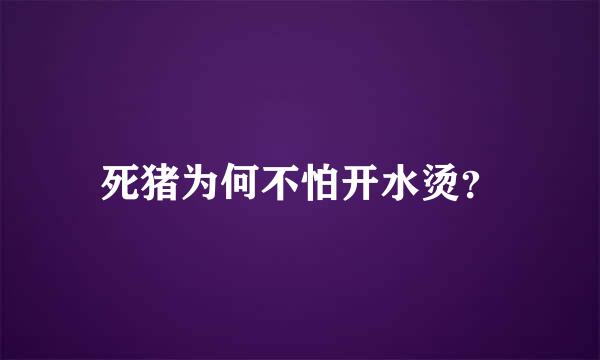 死猪为何不怕开水烫?